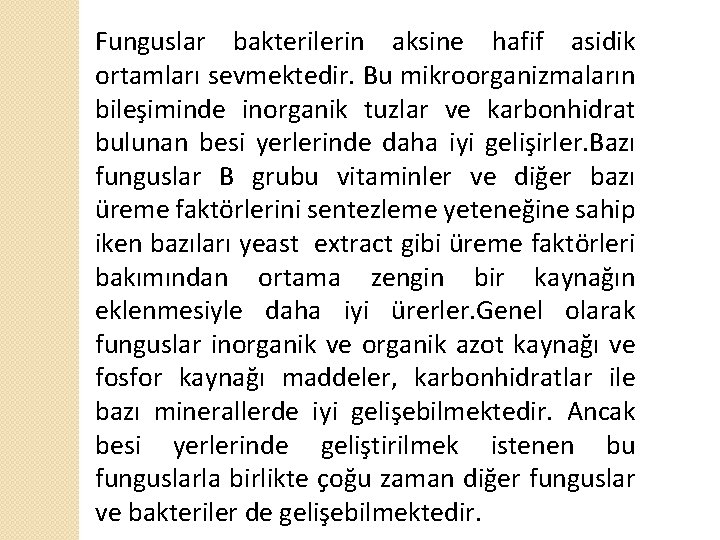 Funguslar bakterilerin aksine hafif asidik ortamları sevmektedir. Bu mikroorganizmaların bileşiminde inorganik tuzlar ve karbonhidrat bulunan besi yerlerinde daha iyi gelişirler.Bazı funguslar B grubu vitaminler ve diğer bazı üreme faktörlerini sentezleme yeteneğine sahip iken bazıları yeast extract gibi üreme faktörleri bakımından ortama zengin bir kaynağın eklenmesiyle daha iyi ürerler.Genel olarak funguslar inorganik ve organik azot kaynağı ve fosfor kaynağı maddeler, karbonhidratlar ile bazı minerallerde iyi gelişebilmektedir. Ancak besi yerlerinde geliştirilmek istenen bu funguslarla birlikte çoğu zaman diğer funguslar ve bakteriler de gelişebilmektedir.